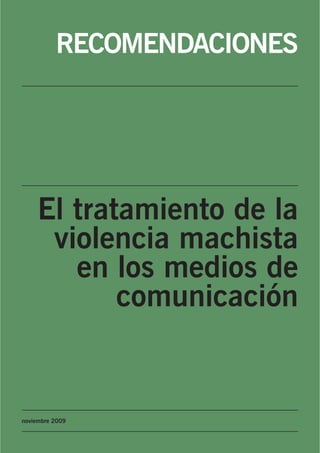 RECOMENDACIONES

El tratamiento de la violencia machista en los medios de comunicación

noviembre 2009